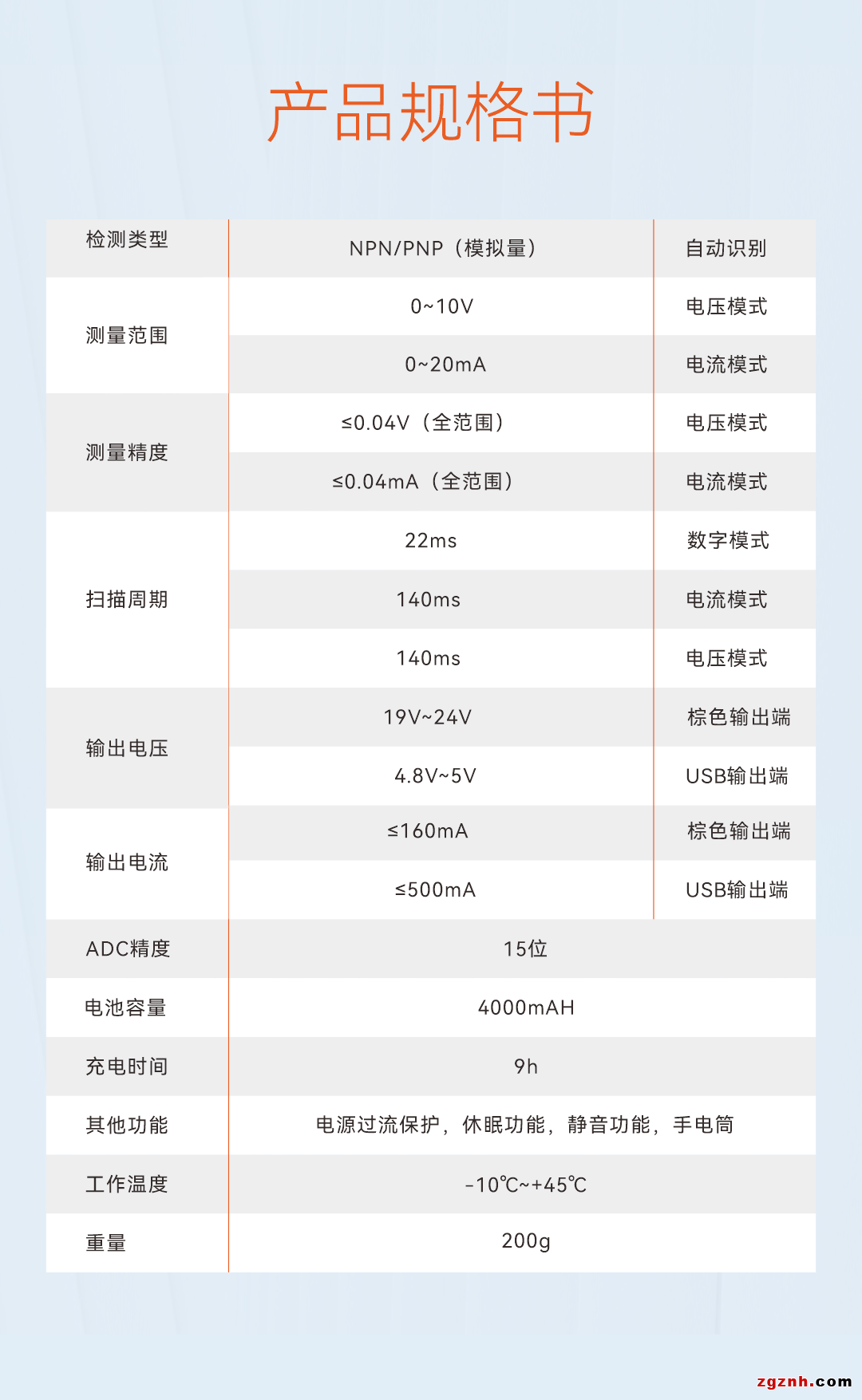 产品规格书

| 检测类型 | NPN/PNP（模拟量） | 自动识别 |
|---|---|---|
| 测量范围 | 0~10V | 电压模式 |
|  | 0~20mA | 电流模式 |
| 测量精度 | ≤0.04V（全范围） | 电压模式 |
|  | ≤0.04mA（全范围） | 电流模式 |
| 扫描周期 | 22ms | 数字模式 |
|  | 140ms | 电流模式 |
|  | 140ms | 电压模式 |
| 输出电压 | 19V~24V | 棕色输出端 |
|  | 4.8V~5V | USB输出端 |
| 输出电流 | ≤160mA | 棕色输出端 |
|  | ≤500mA | USB输出端 |
| ADC精度 | 15位 | |
| 电池容量 | 4000mAH | |
| 充电时间 | 9h | |
| 其他功能 | 电源过流保护，休眠功能，静音功能，手电筒 | |
| 工作温度 | -10℃~+45℃ | |
| 重量 | 200g | |

zgznh.com